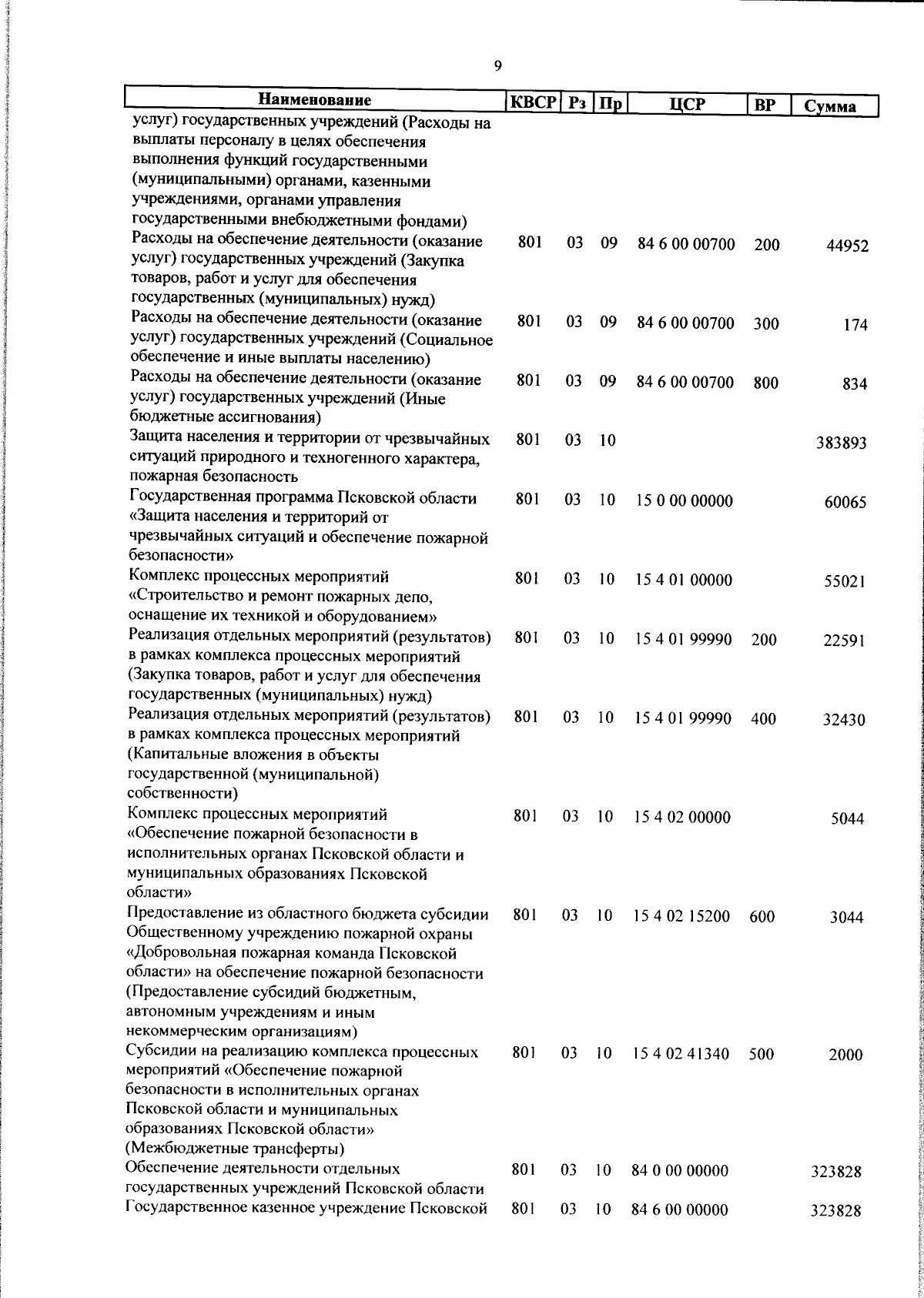 9

| Наименование | КВСР | Рз | Пр | ЦСР | ВР | Сумма |
|---|---|---|---|---|---|---|
| услуг) государственных учреждений (Расходы на выплаты персоналу в целях обеспечения выполнения функций государственными (муниципальными) органами, казенными учреждениями, органами управления государственными внебюджетными фондами) | | | | | | |
| Расходы на обеспечение деятельности (оказание услуг) государственных учреждений (Закупка товаров, работ и услуг для обеспечения государственных (муниципальных) нужд) | 801 | 03 | 09 | 84 6 00 00700 | 200 | 44952 |
| Расходы на обеспечение деятельности (оказание услуг) государственных учреждений (Социальное обеспечение и иные выплаты населению) | 801 | 03 | 09 | 84 6 00 00700 | 300 | 174 |
| Расходы на обеспечение деятельности (оказание услуг) государственных учреждений (Иные бюджетные ассигнования) | 801 | 03 | 09 | 84 6 00 00700 | 800 | 834 |
| Защита населения и территории от чрезвычайных ситуаций природного и техногенного характера, пожарная безопасность | 801 | 03 | 10 | | | 383893 |
| Государственная программа Псковской области «Защита населения и территорий от чрезвычайных ситуаций и обеспечение пожарной безопасности» | 801 | 03 | 10 | 15 0 00 00000 | | 60065 |
| Комплекс процессных мероприятий «Строительство и ремонт пожарных депо, оснащение их техникой и оборудованием» | 801 | 03 | 10 | 15 4 01 00000 | | 55021 |
| Реализация отдельных мероприятий (результатов) в рамках комплекса процессных мероприятий (Закупка товаров, работ и услуг для обеспечения государственных (муниципальных) нужд) | 801 | 03 | 10 | 15 4 01 99990 | 200 | 22591 |
| Реализация отдельных мероприятий (результатов) в рамках комплекса процессных мероприятий (Капитальные вложения в объекты государственной (муниципальной) собственности) | 801 | 03 | 10 | 15 4 01 99990 | 400 | 32430 |
| Комплекс процессных мероприятий «Обеспечение пожарной безопасности в исполнительных органах Псковской области и муниципальных образованиях Псковской области» | 801 | 03 | 10 | 15 4 02 00000 | | 5044 |
| Предоставление из областного бюджета субсидии Общественному учреждению пожарной охраны «Добровольная пожарная команда Псковской области» на обеспечение пожарной безопасности (Предоставление субсидий бюджетным, автономным учреждениям и иным некоммерческим организациям) | 801 | 03 | 10 | 15 4 02 15200 | 600 | 3044 |
| Субсидии на реализацию комплекса процессных мероприятий «Обеспечение пожарной безопасности в исполнительных органах Псковской области и муниципальных образованиях Псковской области» (Межбюджетные трансферты) | 801 | 03 | 10 | 15 4 02 41340 | 500 | 2000 |
| Обеспечение деятельности отдельных государственных учреждений Псковской области | 801 | 03 | 10 | 84 0 00 00000 | | 323828 |
| Государственное казенное учреждение Псковской | 801 | 03 | 10 | 84 6 00 00000 | | 323828 |